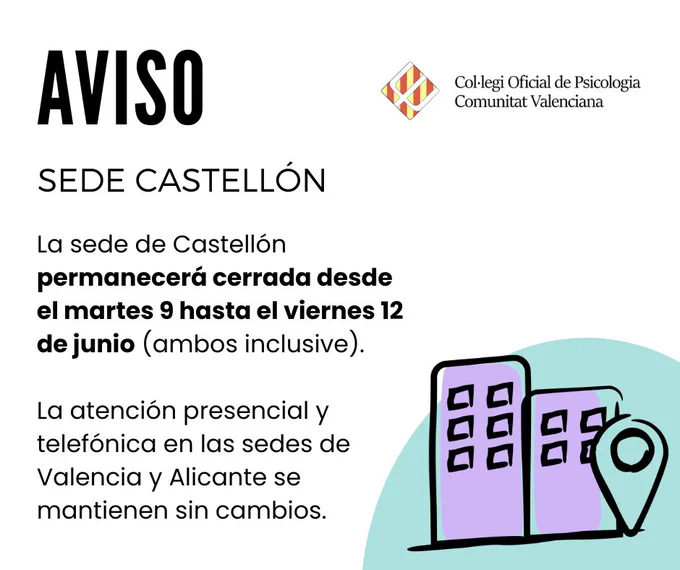 AVISO

Col·legi Oficial de Psicologia
Comunitat Valenciana

SEDE CASTELLÓN

La sede de Castellón permanecerá cerrada desde el martes 9 hasta el viernes 12 de junio (ambos inclusive).

La atención presencial y telefónica en las sedes de Valencia y Alicante se mantienen sin cambios.